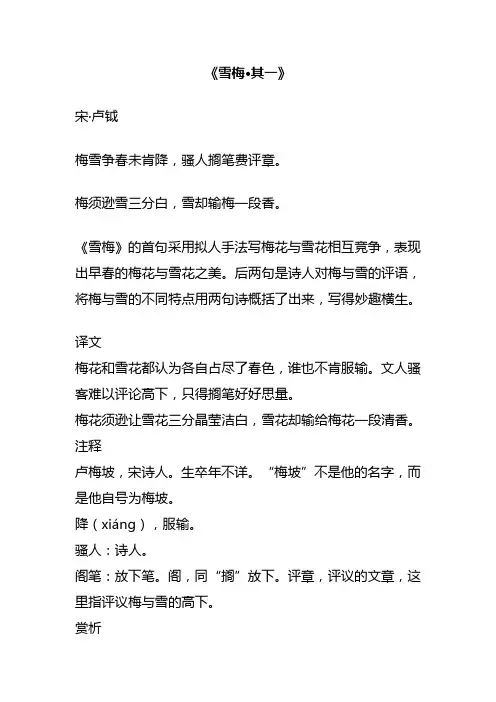 《雪梅•其一》

宋·卢钺

梅雪争春未肯降，骚人搁笔费评章。

梅须逊雪三分白，雪却输梅一段香。

《雪梅》的首句采用拟人手法写梅花与雪花相互竞争，表现出早春的梅花与雪花之美。后两句是诗人对梅与雪的评语，将梅与雪的不同特点用两句诗概括了出来，写得妙趣横生。

译文
梅花和雪花都认为各自占尽了春色，谁也不肯服输。文人骚客难以评论高下，只得搁笔好好思量。
梅花须逊让雪花三分晶莹洁白，雪花却输给梅花一段清香。
注释
卢梅坡，宋诗人。生卒年不详。“梅坡”不是他的名字，而是他自号为梅坡。
降（xiáng），服输。
骚人：诗人。
阁笔：放下笔。阁，同“搁”放下。评章，评议的文章，这里指评议梅与雪的高下。
赏析